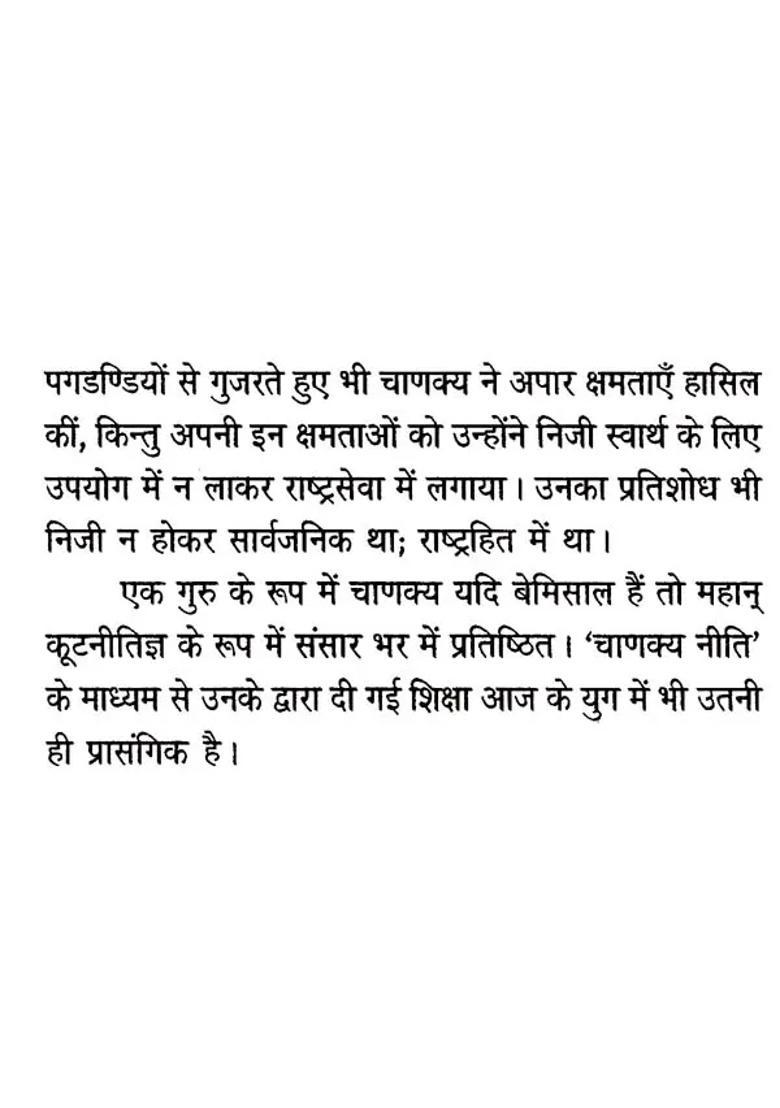 पगडण्डियों से गुजरते हुए भी चाणक्य ने अपार क्षमताएँ हासिल कीं, किन्तु अपनी इन क्षमताओं को उन्होंने निजी स्वार्थ के लिए उपयोग में न लाकर राष्ट्रसेवा में लगाया। उनका प्रतिशोध भी निजी न होकर सार्वजनिक था; राष्ट्रहित में था।

एक गुरु के रूप में चाणक्य यदि बेमिसाल हैं तो महान् कूटनीतिज्ञ के रूप में संसार भर में प्रतिष्ठित। 'चाणक्य नीति' के माध्यम से उनके द्वारा दी गई शिक्षा आज के युग में भी उतनी ही प्रासंगिक है।